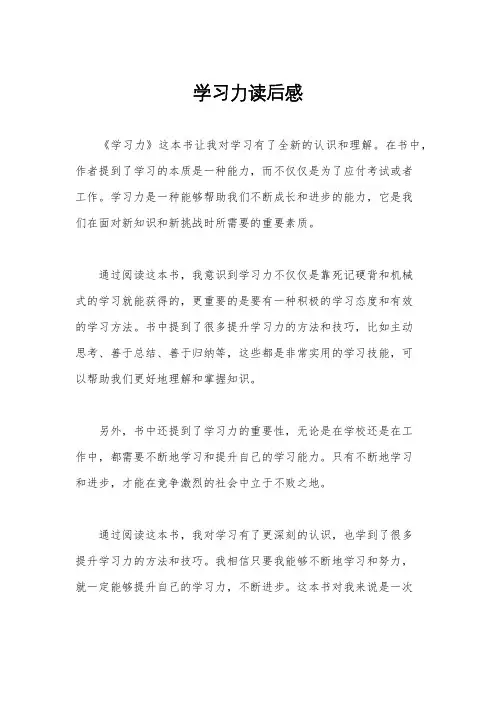 学习力读后感

《学习力》这本书让我对学习有了全新的认识和理解。在书中，作者提到了学习的本质是一种能力，而不仅仅是为了应付考试或者工作。学习力是一种能够帮助我们不断成长和进步的能力，它是我们在面对新知识和新挑战时所需要的重要素质。

通过阅读这本书，我意识到学习力不仅仅是靠死记硬背和机械式的学习就能获得的，更重要的是要有一种积极的学习态度和有效的学习方法。书中提到了很多提升学习力的方法和技巧，比如主动思考、善于总结、善于归纳等，这些都是非常实用的学习技能，可以帮助我们更好地理解和掌握知识。

另外，书中还提到了学习力的重要性，无论是在学校还是在工作中，都需要不断地学习和提升自己的学习能力。只有不断地学习和进步，才能在竞争激烈的社会中立于不败之地。

通过阅读这本书，我对学习有了更深刻的认识，也学到了很多提升学习力的方法和技巧。我相信只要我能够不断地学习和努力，就一定能够提升自己的学习力，不断进步。这本书对我来说是一次